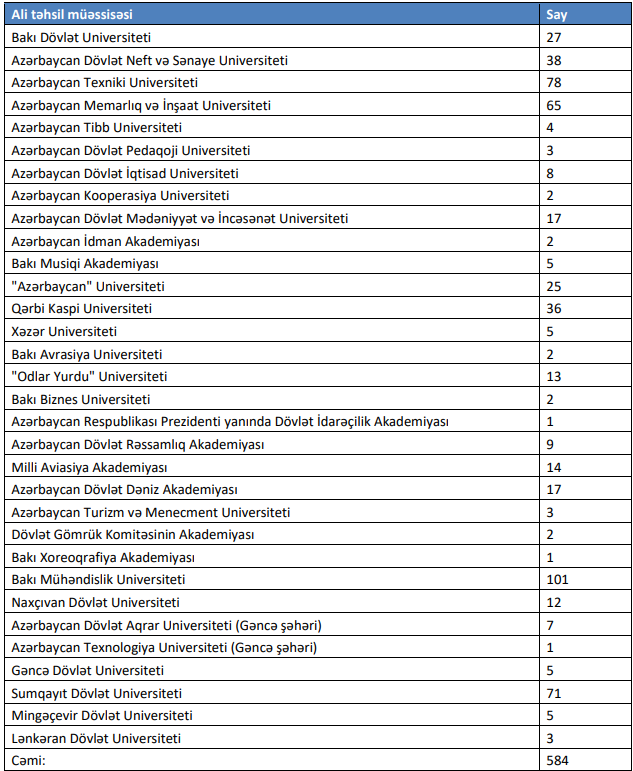 | Ali təhsil müəssisəsi | Say |
|---|---|
| Bakı Dövlət Universiteti | 27 |
| Azərbaycan Dövlət Neft və Sənaye Universiteti | 38 |
| Azərbaycan Texniki Universiteti | 78 |
| Azərbaycan Memarlıq və İnşaat Universiteti | 65 |
| Azərbaycan Tibb Universiteti | 4 |
| Azərbaycan Dövlət Pedaqoji Universiteti | 3 |
| Azərbaycan Dövlət İqtisad Universiteti | 8 |
| Azərbaycan Kooperasiya Universiteti | 2 |
| Azərbaycan Dövlət Mədəniyyət və İncəsənət Universiteti | 17 |
| Azərbaycan İdman Akademiyası | 2 |
| Bakı Musiqi Akademiyası | 5 |
| "Azərbaycan" Universiteti | 25 |
| Qərbi Kaspi Universiteti | 36 |
| Xəzər Universiteti | 5 |
| Bakı Avrasiya Universiteti | 2 |
| "Odlar Yurdu" Universiteti | 13 |
| Bakı Biznes Universiteti | 2 |
| Azərbaycan Respublikası Prezidenti yanında Dövlət İdarəçilik Akademiyası | 1 |
| Azərbaycan Dövlət Rəssamlıq Akademiyası | 9 |
| Milli Aviasiya Akademiyası | 14 |
| Azərbaycan Dövlət Dəniz Akademiyası | 17 |
| Azərbaycan Turizm və Menecment Universiteti | 3 |
| Dövlət Gömrük Komitəsinin Akademiyası | 2 |
| Bakı Xoreoqrafiya Akademiyası | 1 |
| Bakı Mühəndislik Universiteti | 101 |
| Naxçıvan Dövlət Universiteti | 12 |
| Azərbaycan Dövlət Aqrar Universiteti (Gəncə şəhəri) | 7 |
| Azərbaycan Texnologiya Universiteti (Gəncə şəhəri) | 1 |
| Gəncə Dövlət Universiteti | 5 |
| Sumqayıt Dövlət Universiteti | 71 |
| Mingəçevir Dövlət Universiteti | 5 |
| Lənkəran Dövlət Universiteti | 3 |
| Cəmi: | 584 |